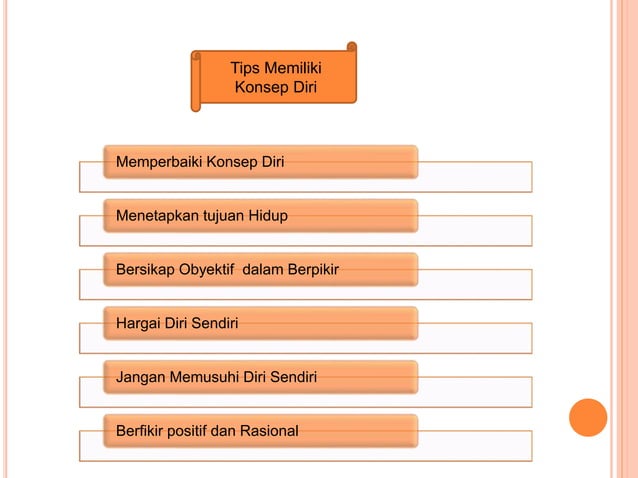 Tips Memiliki Konsep Diri

Memperbaiki Konsep Diri

Menetapkan tujuan Hidup

Bersikap Obyektif dalam Berpikir

Hargai Diri Sendiri

Jangan Memusuhi Diri Sendiri

Berfikir positif dan Rasional